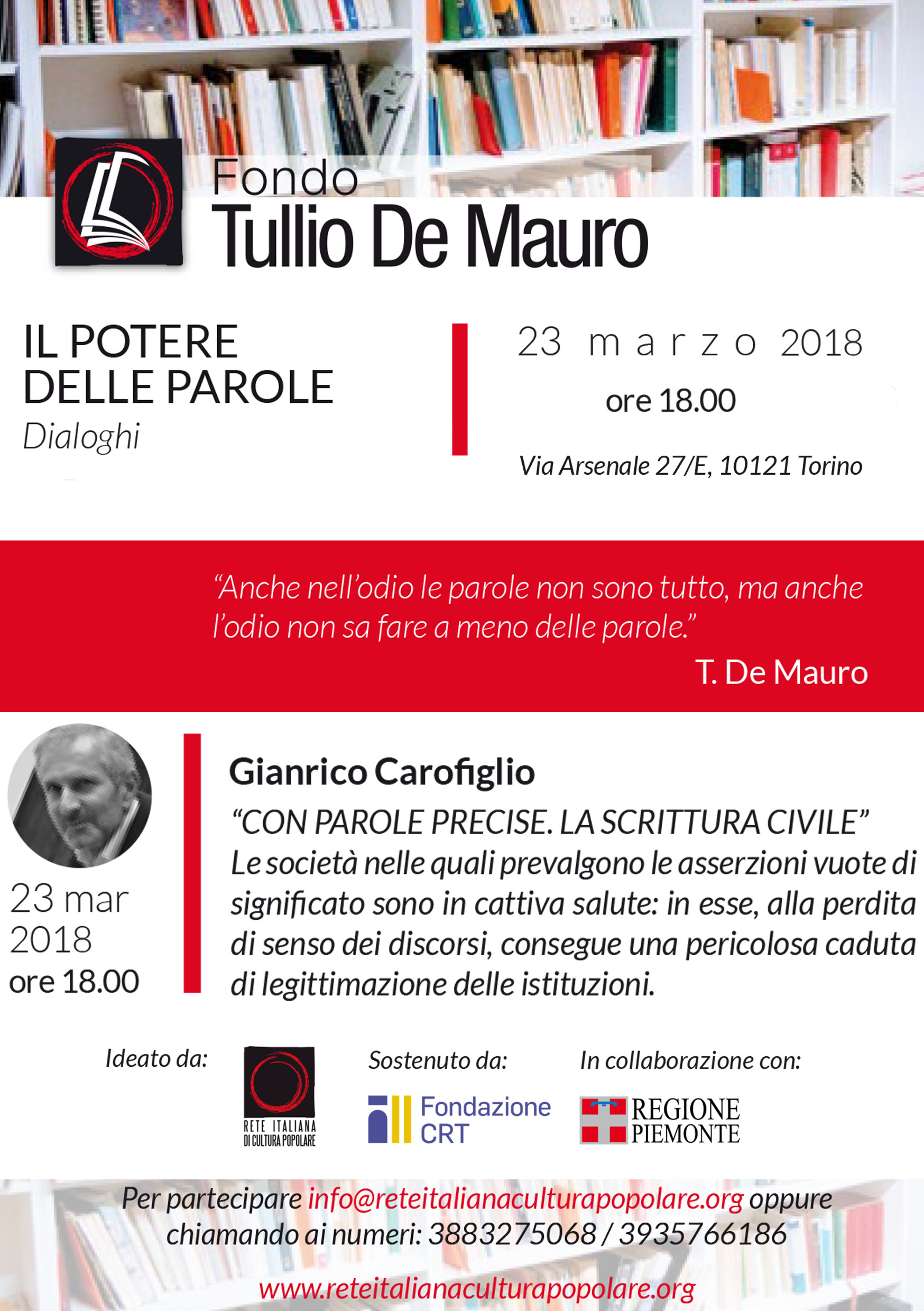 Fondo
Tullio De Mauro

IL POTERE DELLE PAROLE
Dialoghi

23 marzo 2018
ore 18.00
Via Arsenale 27/E, 10121 Torino

"Anche nell'odio le parole non sono tutto, ma anche l'odio non sa fare a meno delle parole."
T. De Mauro

23 mar 2018
ore 18.00

Gianrico Carofiglio
"CON PAROLE PRECISE. LA SCRITTURA CIVILE"
Le società nelle quali prevalgono le asserzioni vuote di significato sono in cattiva salute: in esse, alla perdita di senso dei discorsi, consegue una pericolosa caduta di legittimazione delle istituzioni.

Ideato da:
RETE ITALIANA DI CULTURA POPOLARE

Sostenuto da:
Fondazione CRT

In collaborazione con:
REGIONE PIEMONTE

Per partecipare info@reteitalianaculturapopolare.org oppure chiamando ai numeri: 3883275068 / 3935766186

www.reteitalianaculturapopolare.org